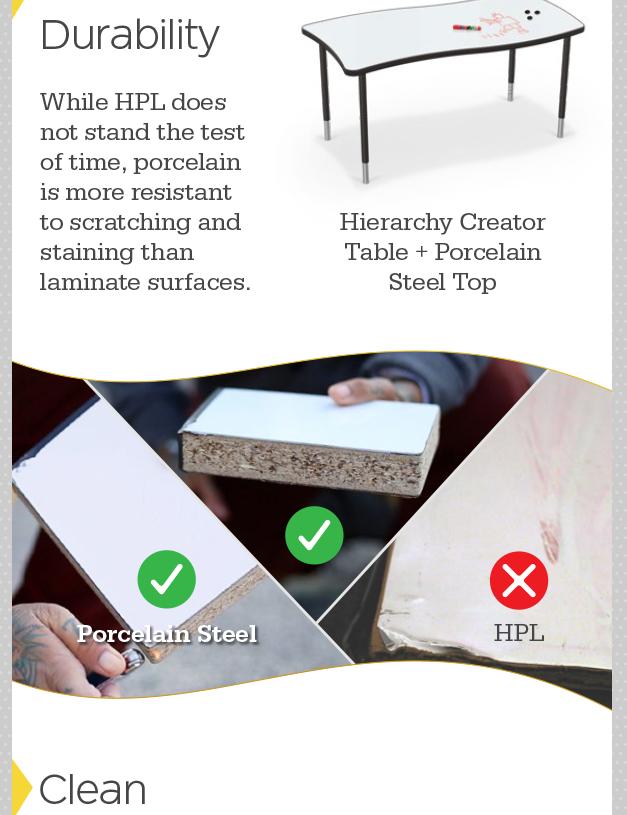 Durability

While HPL does not stand the test of time, porcelain is more resistant to scratching and staining than laminate surfaces.

Hierarchy Creator Table + Porcelain Steel Top

Porcelain Steel

HPL

Clean